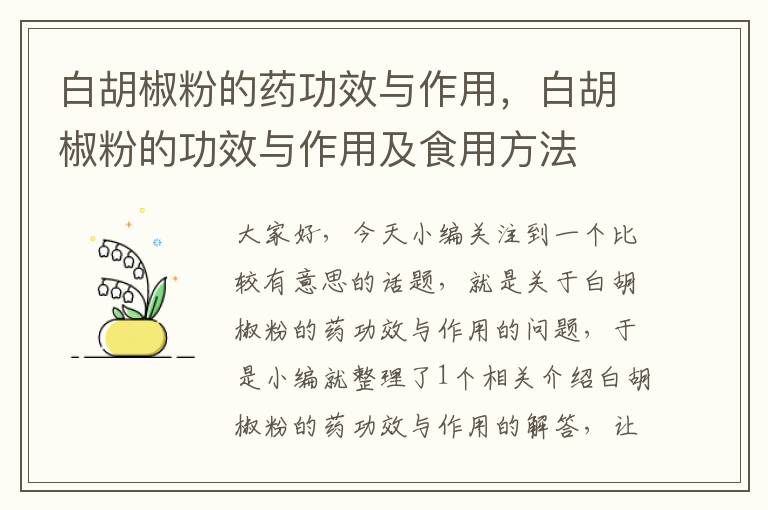 白胡椒粉的药功效与作用，白胡椒粉的功效与作用及食用方法

大家好，今天小编关注到一个比较有意思的话题，就是关于白胡椒粉的药功效与作用的问题，于是小编就整理了1个相关介绍白胡椒粉的药功效与作用的解答，让